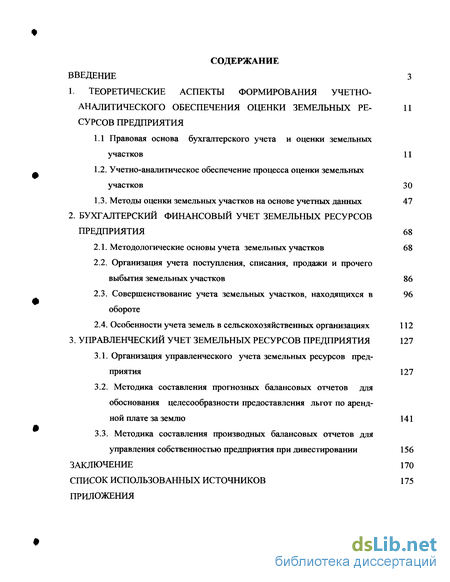 СОДЕРЖАНИЕ

ВВЕДЕНИЕ 3

1. ТЕОРЕТИЧЕСКИЕ АСПЕКТЫ ФОРМИРОВАНИЯ УЧЕТНО-АНАЛИТИЧЕСКОГО ОБЕСПЕЧЕНИЯ ОЦЕНКИ ЗЕМЕЛЬНЫХ РЕСУРСОВ ПРЕДПРИЯТИЯ 11

1.1 Правовая основа бухгалтерского учета и оценки земельных участков 11

1.2. Учетно-аналитическое обеспечение процесса оценки земельных участков 30

1.3. Методы оценки земельных участков на основе учетных данных 47

2. БУХГАЛТЕРСКИЙ ФИНАНСОВЫЙ УЧЕТ ЗЕМЕЛЬНЫХ РЕСУРСОВ ПРЕДПРИЯТИЯ 68

2.1. Методологические основы учета земельных участков 68

2.2. Организация учета поступления, списания, продажи и прочего выбытия земельных участков 86

2.3. Совершенствование учета земельных участков, находящихся в обороте 96

2.4. Особенности учета земель в сельскохозяйственных организациях 112

3. УПРАВЛЕНЧЕСКИЙ УЧЕТ ЗЕМЕЛЬНЫХ РЕСУРСОВ ПРЕДПРИЯТИЯ 127

3.1. Организация управленческого учета земельных ресурсов предприятия 127

3.2. Методика составления прогнозных балансовых отчетов для обоснования целесообразности предоставления льгот по арендной плате за землю 141

3.3. Методика составления производных балансовых отчетов для управления собственностью предприятия при дивестировании 156

ЗАКЛЮЧЕНИЕ 170

СПИСОК ИСПОЛЬЗОВАННЫХ ИСТОЧНИКОВ 175

ПРИЛОЖЕНИЯ

dsLib.net
библиотека диссертаций